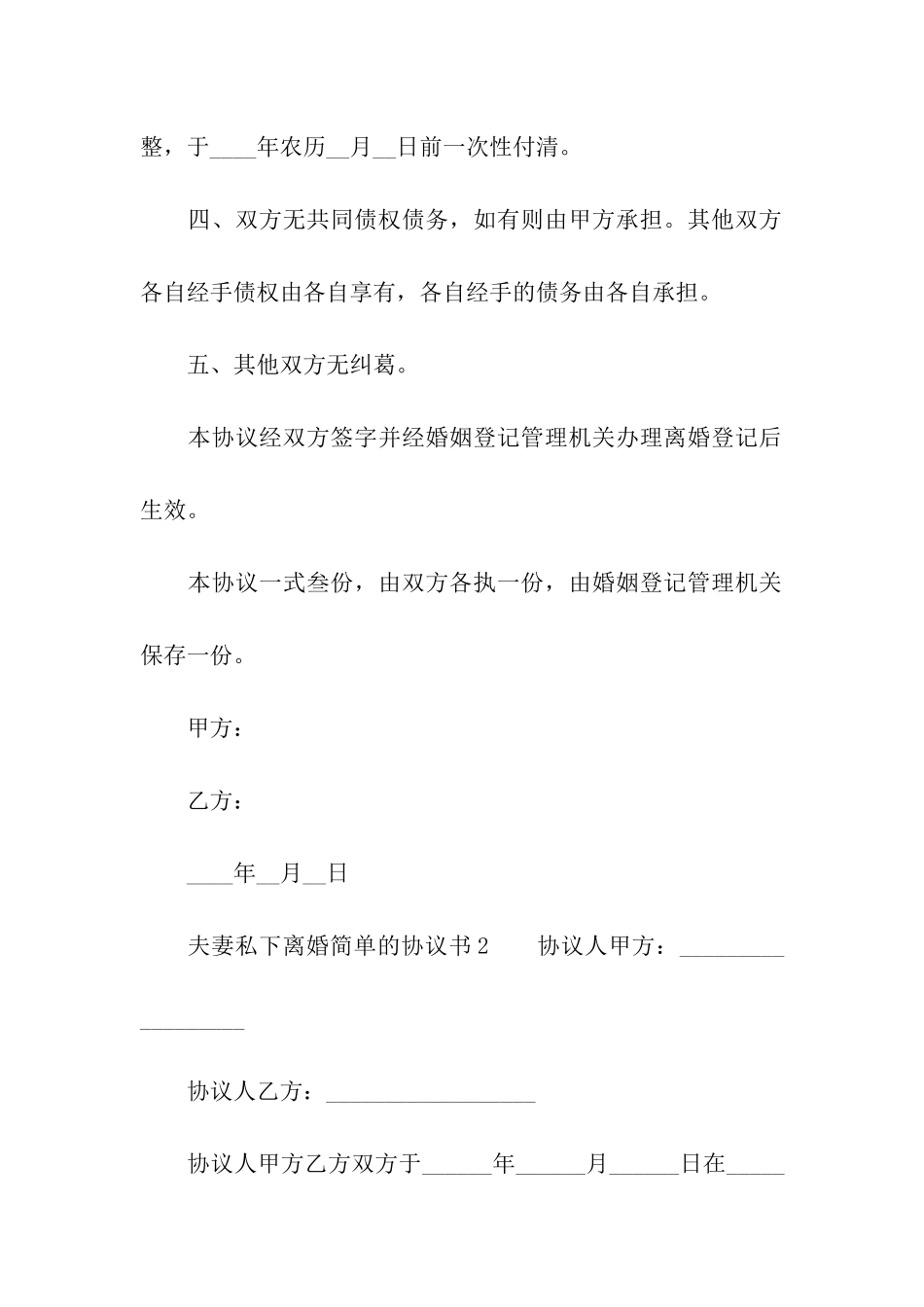 整，于____年农历__月__日前一次性付清。

四、双方无共同债权债务，如有则由甲方承担。其他双方各自经手债权由各自享有，各自经手的债务由各自承担。

五、其他双方无纠葛。

本协议经双方签字并经婚姻登记管理机关办理离婚登记后生效。

本协议一式叁份，由双方各执一份，由婚姻登记管理机关保存一份。

甲方：

乙方：

____年__月__日

夫妻私下离婚简单的协议书2　　协议人甲方：__________________

协议人乙方：__________________

协议人甲方乙方双方于______年______月______日在_____